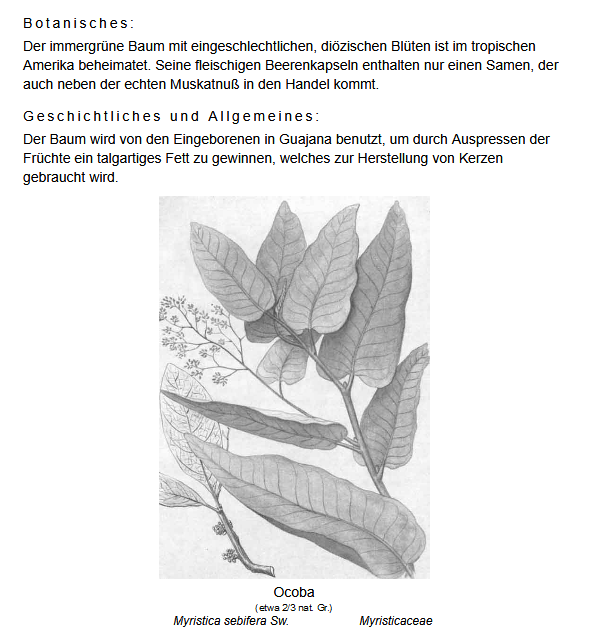 Botanisches:

Der immergrüne Baum mit eingeschlechtlichen, diözischen Blüten ist im tropischen Amerika beheimatet. Seine fleischigen Beerenkapseln enthalten nur einen Samen, der auch neben der echten Muskatnuß in den Handel kommt.

Geschichtliches und Allgemeines:

Der Baum wird von den Eingeborenen in Guajana benutzt, um durch Auspressen der Früchte ein talgartiges Fett zu gewinnen, welches zur Herstellung von Kerzen gebraucht wird.

Ocoba
(etwa 2/3 nat. Gr.)
Myristica sebifera Sw. Myristicaceae